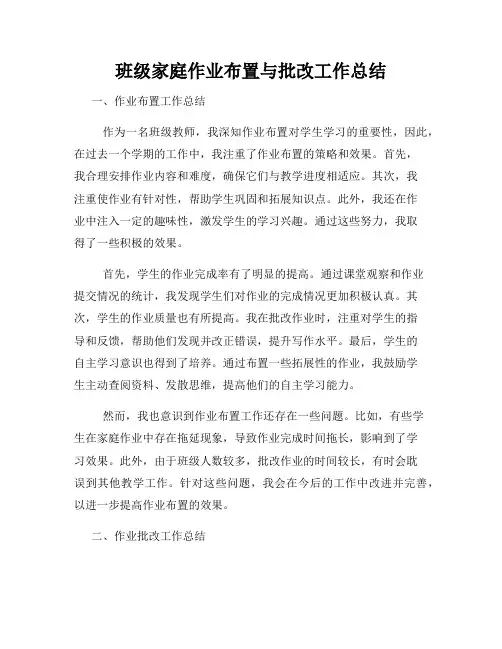 班级家庭作业布置与批改工作总结

一、作业布置工作总结

作为一名班级教师，我深知作业布置对学生学习的重要性，因此，在过去一个学期的工作中，我注重了作业布置的策略和效果。首先，我合理安排作业内容和难度，确保它们与教学进度相适应。其次，我注重使作业有针对性，帮助学生巩固和拓展知识点。此外，我还在作业中注入一定的趣味性，激发学生的学习兴趣。通过这些努力，我取得了一些积极的效果。

首先，学生的作业完成率有了明显的提高。通过课堂观察和作业提交情况的统计，我发现学生们对作业的完成情况更加积极认真。其次，学生的作业质量也有所提高。我在批改作业时，注重对学生的指导和反馈，帮助他们发现并改正错误，提升写作水平。最后，学生的自主学习意识也得到了培养。通过布置一些拓展性的作业，我鼓励学生主动查阅资料、发散思维，提高他们的自主学习能力。

然而，我也意识到作业布置工作还存在一些问题。比如，有些学生在家庭作业中存在拖延现象，导致作业完成时间拖长，影响到了学习效果。此外，由于班级人数较多，批改作业的时间较长，有时会耽误到其他教学工作。针对这些问题，我会在今后的工作中改进并完善，以进一步提高作业布置的效果。

二、作业批改工作总结